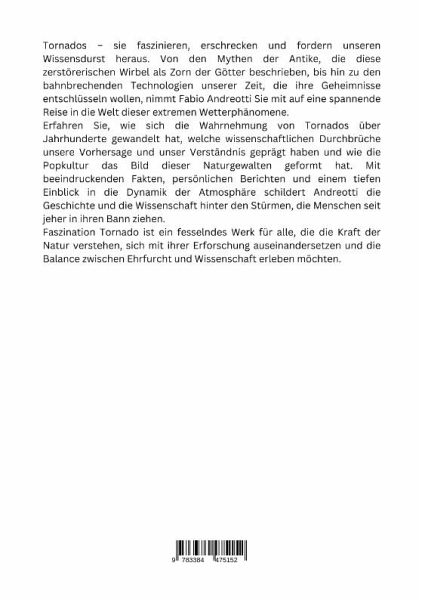 Tornados – sie faszinieren, erschrecken und fordern unseren Wissensdurst heraus. Von den Mythen der Antike, die diese zerstörerischen Wirbel als Zorn der Götter beschrieben, bis hin zu den bahnbrechenden Technologien unserer Zeit, die ihre Geheimnisse entschlüsseln wollen, nimmt Fabio Andreotti Sie mit auf eine spannende Reise in die Welt dieser extremen Wetterphänomene.
Erfahren Sie, wie sich die Wahrnehmung von Tornados über Jahrhunderte gewandelt hat, welche wissenschaftlichen Durchbrüche unsere Vorhersage und unser Verständnis geprägt haben und wie die Popkultur das Bild dieser Naturgewalten geformt hat. Mit beeindruckenden Fakten, persönlichen Berichten und einem tiefen Einblick in die Dynamik der Atmosphäre schildert Andreotti die Geschichte und die Wissenschaft hinter den Stürmen, die Menschen seit jeher in ihren Bann ziehen.
Faszination Tornado ist ein fesselndes Werk für alle, die die Kraft der Natur verstehen, sich mit ihrer Erforschung auseinandersetzen und die Balance zwischen Ehrfurcht und Wissenschaft erleben möchten.

9 783384 475152